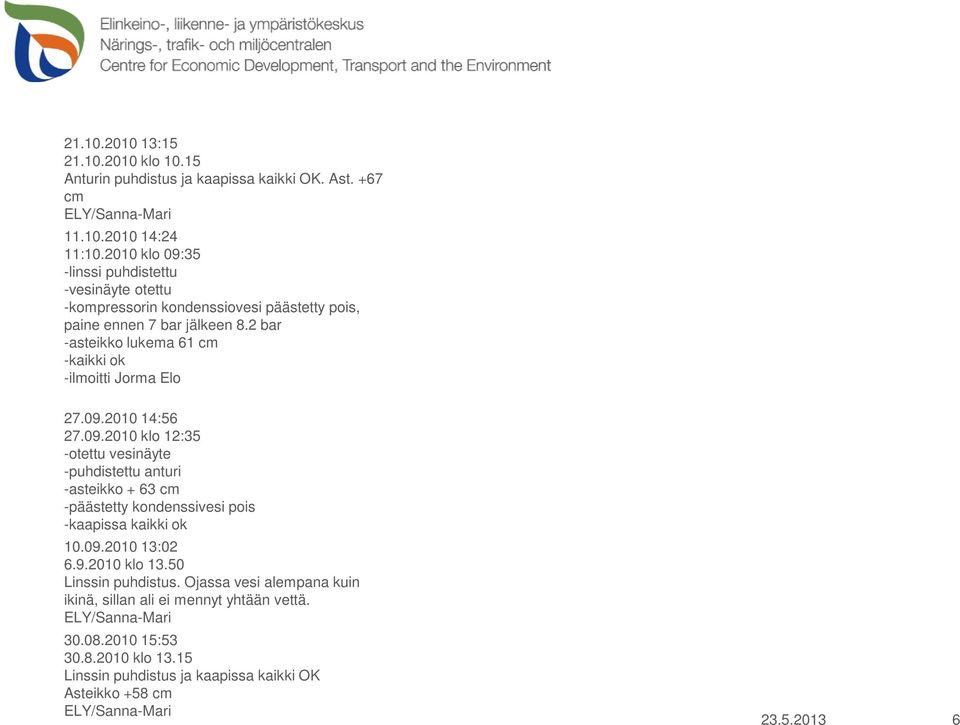 Elinkeino-, liikenne- ja ympäristökeskus
Närings-, trafik- och miljöcentralen
Centre for Economic Development, Transport and the Environment

21.10.2010 13:15
21.10.2010 klo 10.15
Anturin puhdistus ja kaapissa kaikki OK. Ast. +67 cm
ELY/Sanna-Mari

11.10.2010 14:24
11:10.2010 klo 09:35
-linssi puhdistettu
-vesinäyte otettu
-kompressorin kondenssiovesi päästetty pois, paine ennen 7 bar jälkeen 8.2 bar
-asteikko lukema 61 cm
-kaikki ok
-ilmoitti Jorma Elo

27.09.2010 14:56
27.09.2010 klo 12:35
-otettu vesinäyte
-puhdistettu anturi
-asteikko + 63 cm
-päästetty kondenssivesi pois
-kaapissa kaikki ok

10.09.2010 13:02
6.9.2010 klo 13.50
Linssin puhdistus. Ojassa vesi alempana kuin ikinä, sillan ali ei mennyt yhtään vettä.
ELY/Sanna-Mari

30.08.2010 15:53
30.8.2010 klo 13.15
Linssin puhdistus ja kaapissa kaikki OK
Asteikko +58 cm
ELY/Sanna-Mari

23.5.2013

6